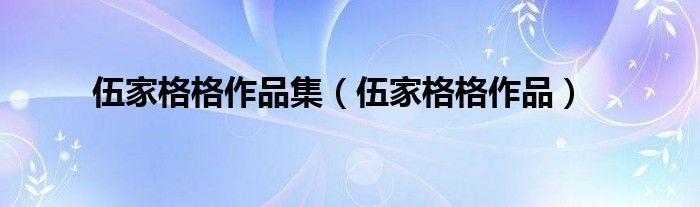 伍家格格作品集（伍家格格作品）